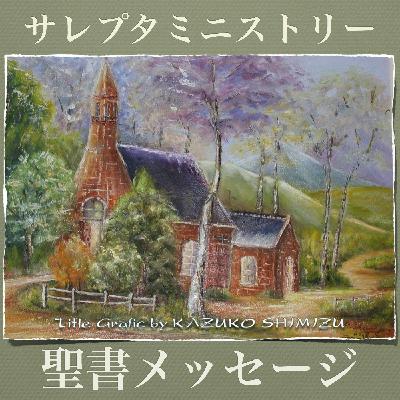 サレプタミニストリー

Title Grafic by KAZUKO SHIMIZU

聖書メッセージ